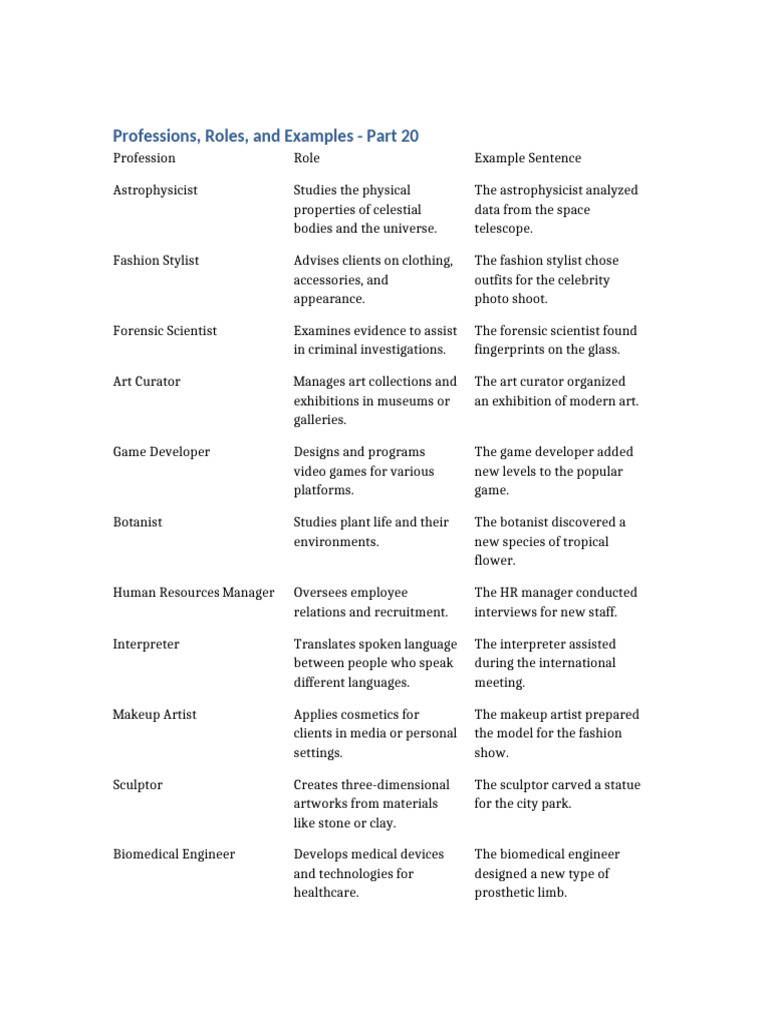 Professions, Roles, and Examples - Part 20

| Profession | Role | Example Sentence |
|---|---|---|
| Astrophysicist | Studies the physical properties of celestial bodies and the universe. | The astrophysicist analyzed data from the space telescope. |
| Fashion Stylist | Advises clients on clothing, accessories, and appearance. | The fashion stylist chose outfits for the celebrity photo shoot. |
| Forensic Scientist | Examines evidence to assist in criminal investigations. | The forensic scientist found fingerprints on the glass. |
| Art Curator | Manages art collections and exhibitions in museums or galleries. | The art curator organized an exhibition of modern art. |
| Game Developer | Designs and programs video games for various platforms. | The game developer added new levels to the popular game. |
| Botanist | Studies plant life and their environments. | The botanist discovered a new species of tropical flower. |
| Human Resources Manager | Oversees employee relations and recruitment. | The HR manager conducted interviews for new staff. |
| Interpreter | Translates spoken language between people who speak different languages. | The interpreter assisted during the international meeting. |
| Makeup Artist | Applies cosmetics for clients in media or personal settings. | The makeup artist prepared the model for the fashion show. |
| Sculptor | Creates three-dimensional artworks from materials like stone or clay. | The sculptor carved a statue for the city park. |
| Biomedical Engineer | Develops medical devices and technologies for healthcare. | The biomedical engineer designed a new type of prosthetic limb. |